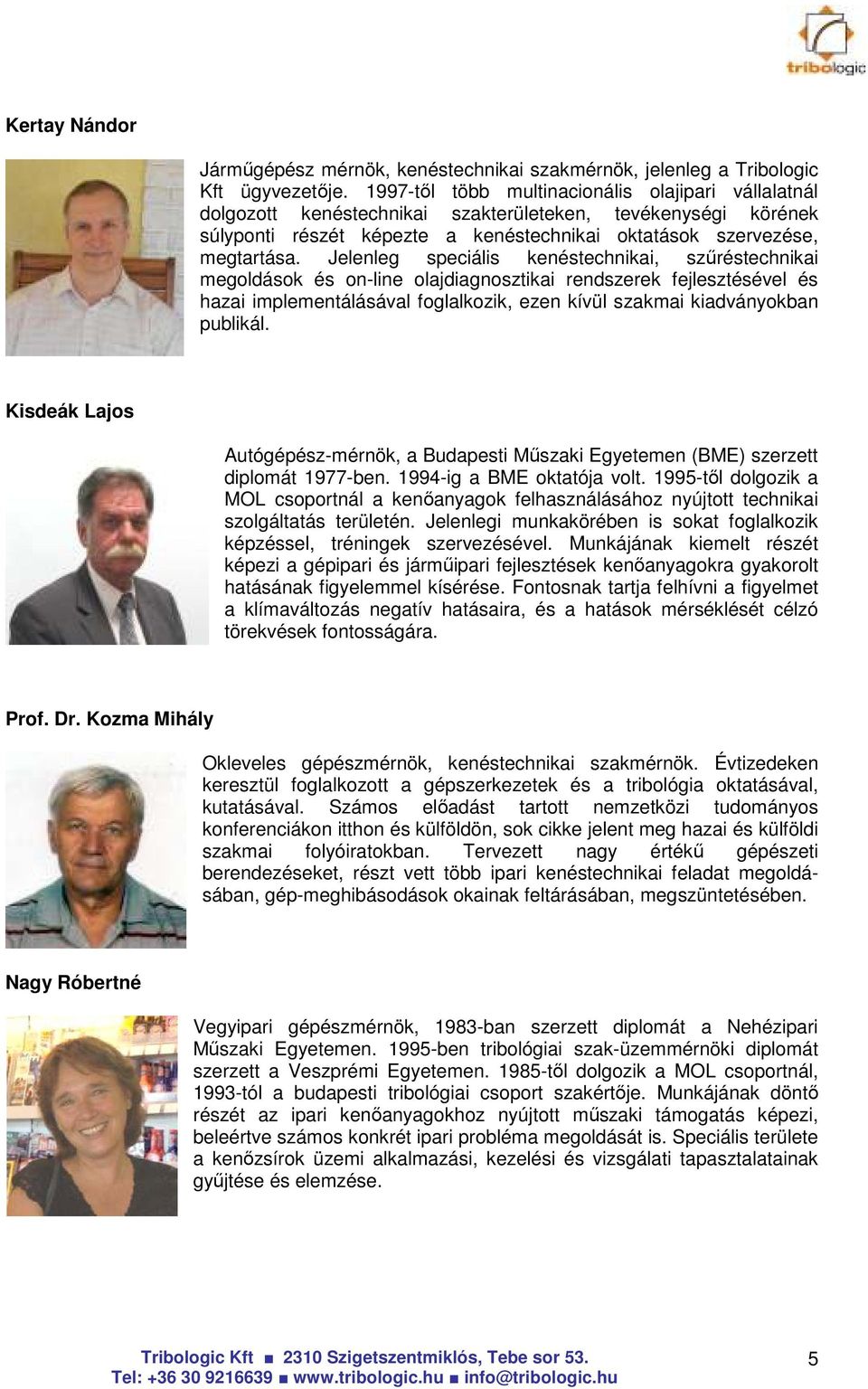 tribologic

Kertay Nándor

Járműgépész mérnök, kenéstechnikai szakmérnök, jelenleg a Tribologic Kft ügyvezetője. 1997-től több multinacionális olajipari vállalatnál dolgozott kenéstechnikai szakterületeken, tevékenységi körének súlyponti részét képezte a kenéstechnikai oktatások szervezése, megtartása. Jelenleg speciális kenéstechnikai, szűréstechnikai megoldások és on-line olajdiagnosztikai rendszerek fejlesztésével és hazai implementálásával foglalkozik, ezen kívül szakmai kiadványokban publikál.

Kisdeák Lajos

Autógépész-mérnök, a Budapesti Műszaki Egyetemen (BME) szerzett diplomát 1977-ben. 1994-ig a BME oktatója volt. 1995-től dolgozik a MOL csoportnál a kenőanyagok felhasználásához nyújtott technikai szolgáltatás területén. Jelenlegi munkakörében is sokat foglalkozik képzéssel, tréningek szervezésével. Munkájának kiemelt részét képezi a gépipari és járműipari fejlesztések kenőanyagokra gyakorolt hatásának figyelemmel kísérése. Fontosnak tartja felhívni a figyelmet a klímaváltozás negatív hatásaira, és a hatások mérséklését célzó törekvések fontosságára.

Prof. Dr. Kozma Mihály

Okleveles gépészmérnök, kenéstechnikai szakmérnök. Évtizedeken keresztül foglalkozott a gépszerkezetek és a tribológia oktatásával, kutatásával. Számos előadást tartott nemzetközi tudományos konferenciákon itthon és külföldön, sok cikke jelent meg hazai és külföldi szakmai folyóiratokban. Tervezett nagy értékű gépészeti berendezéseket, részt vett több ipari kenéstechnikai feladat megoldásában, gép-meghibásodások okainak feltárásában, megszüntetésében.

Nagy Róbertné

Vegyipari gépészmérnök, 1983-ban szerzett diplomát a Nehézipari Műszaki Egyetemen. 1995-ben tribológiai szak-üzemmérnöki diplomát szerzett a Veszprémi Egyetemen. 1985-től dolgozik a MOL csoportnál, 1993-tól a budapesti tribológiai csoport szakértője. Munkájának döntő részét az ipari kenőanyagokhoz nyújtott műszaki támogatás képezi, beleértve számos konkrét ipari probléma megoldását is. Speciális területe a kenőzsírok üzemi alkalmazási, kezelési és vizsgálati tapasztalatainak gyűjtése és elemzése.

Tribologic Kft ■ 2310 Szigetszentmiklós, Tebe sor 53.
Tel: +36 30 9216639 ■ www.tribologic.hu ■ info@tribologic.hu

5